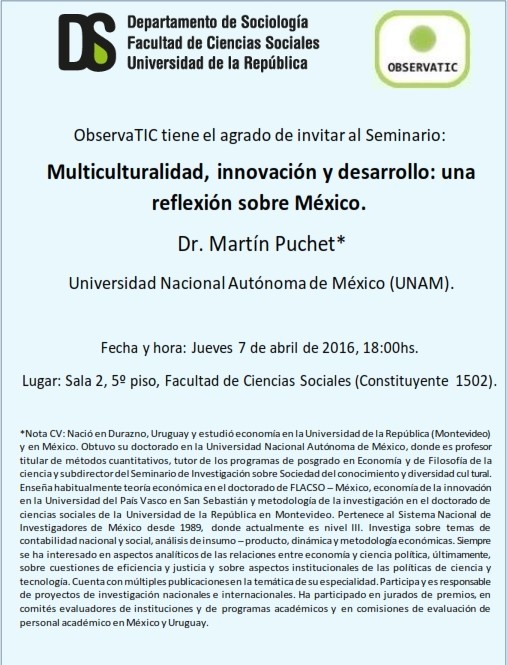 DS Departamento de Sociología
Facultad de Ciencias Sociales
Universidad de la República

OBSERVATIC

ObservaTIC tiene el agrado de invitar al Seminario:

Multiculturalidad, innovación y desarrollo: una reflexión sobre México.

Dr. Martín Puchet*

Universidad Nacional Autónoma de México (UNAM).

Fecha y hora: Jueves 7 de abril de 2016, 18:00hs.

Lugar: Sala 2, 5º piso, Facultad de Ciencias Sociales (Constituyente 1502).

*Nota CV: Nació en Durazno, Uruguay y estudió economía en la Universidad de la República (Montevideo) y en México. Obtuvo su doctorado en la Universidad Nacional Autónoma de México, donde es profesor titular de métodos cuantitativos, tutor de los programas de posgrado en Economía y de Filosofía de la ciencia y subdirector del Seminario de Investigación sobre Sociedad del conocimiento y diversidad cultural. Enseña habitualmente teoría económica en el doctorado de FLACSO – México, economía de la innovación en la Universidad del País Vasco en San Sebastián y metodología de la investigación en el doctorado de ciencias sociales de la Universidad de la República en Montevideo. Pertenece al Sistema Nacional de Investigadores de México desde 1989, donde actualmente es nivel III. Investiga sobre temas de contabilidad nacional y social, análisis de insumo – producto, dinámica y metodología económicas. Siempre se ha interesado en aspectos analíticos de las relaciones entre economía y ciencia política, últimamente, sobre cuestiones de eficiencia y justicia y sobre aspectos institucionales de las políticas de ciencia y tecnología. Cuenta con múltiples publicaciones en la temática de su especialidad. Participa y es responsable de proyectos de investigación nacionales e internacionales. Ha participado en jurados de premios, en comités evaluadores de instituciones y de programas académicos y en comisiones de evaluación de personal académico en México y Uruguay.